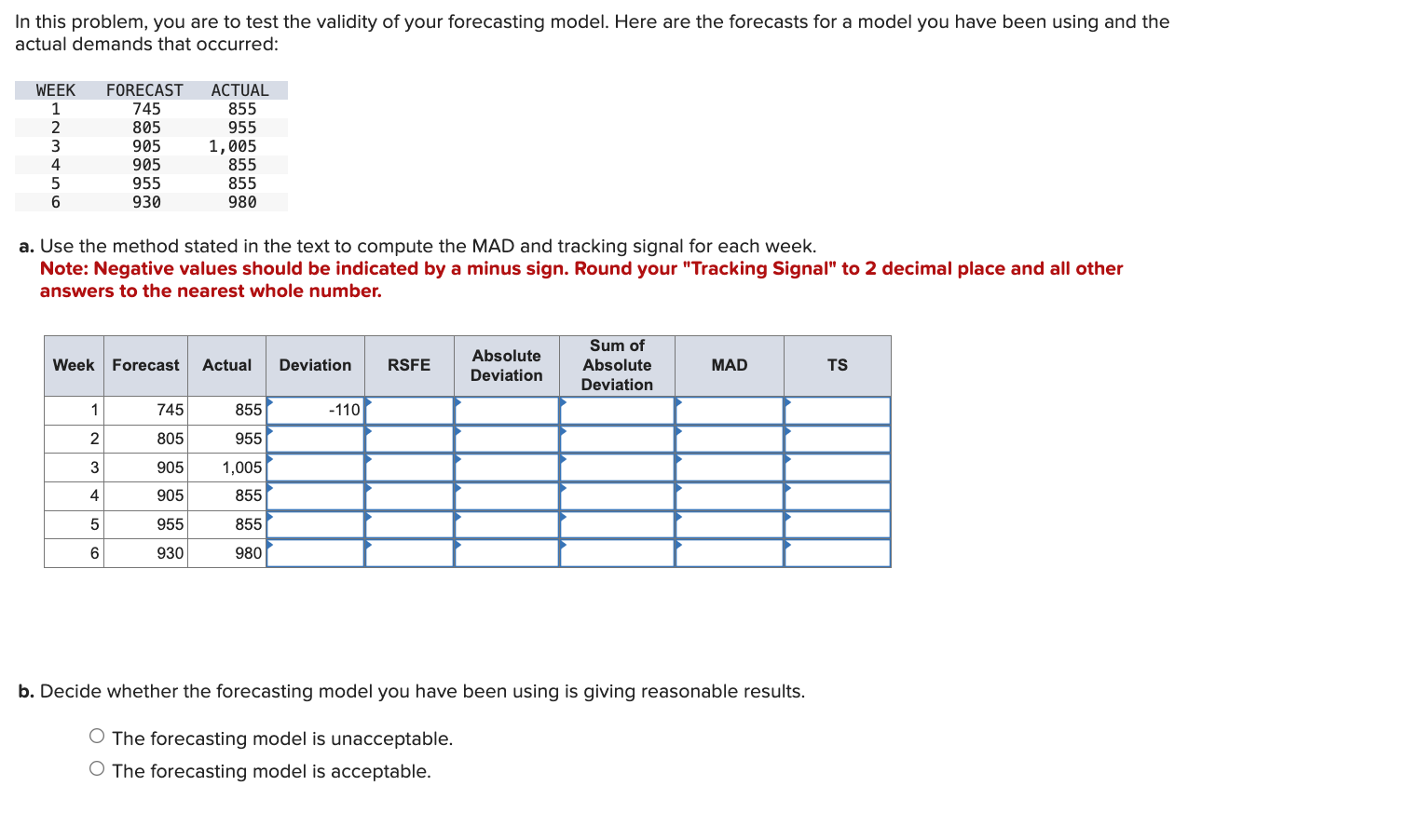 In this problem, you are to test the validity of your forecasting model. Here are the forecasts for a model you have been using and the actual demands that occurred:

| WEEK | FORECAST | ACTUAL |
|---|---|---|
| 1 | 745 | 855 |
| 2 | 805 | 955 |
| 3 | 905 | 1,005 |
| 4 | 905 | 855 |
| 5 | 955 | 855 |
| 6 | 930 | 980 |

a. Use the method stated in the text to compute the MAD and tracking signal for each week.
Note: Negative values should be indicated by a minus sign. Round your "Tracking Signal" to 2 decimal place and all other answers to the nearest whole number.

| Week | Forecast | Actual | Deviation | RSFE | Absolute Deviation | Sum of Absolute Deviation | MAD | TS |
|---|---|---|---|---|---|---|---|---|
| 1 | 745 | 855 | -110 | | | | | |
| 2 | 805 | 955 | | | | | | |
| 3 | 905 | 1,005 | | | | | | |
| 4 | 905 | 855 | | | | | | |
| 5 | 955 | 855 | | | | | | |
| 6 | 930 | 980 | | | | | | |

b. Decide whether the forecasting model you have been using is giving reasonable results.

The forecasting model is unacceptable.
The forecasting model is acceptable.